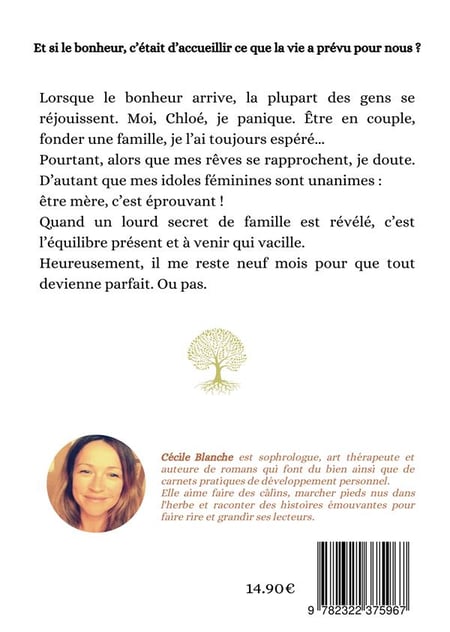 Et si le bonheur, c'était d'accueillir ce que la vie a prévu pour nous ?

Lorsque le bonheur arrive, la plupart des gens se réjouissent. Moi, Chloé, je panique. Être en couple, fonder une famille, je l'ai toujours espéré...
Pourtant, alors que mes rêves se rapprochent, je doute.
D'autant que mes idoles féminines sont unanimes :
être mère, c'est éprouvant !
Quand un lourd secret de famille est révélé, c'est l'équilibre présent et à venir qui vacille.
Heureusement, il me reste neuf mois pour que tout devienne parfait. Ou pas.

Cécile Blanche est sophrologue, art thérapeute et auteure de romans qui font du bien ainsi que de carnets pratiques de développement personnel.
Elle aime faire des câlins, marcher pieds nus dans l'herbe et raconter des histoires émouvantes pour faire rire et grandir ses lecteurs.

14.90€

9 782322 375967